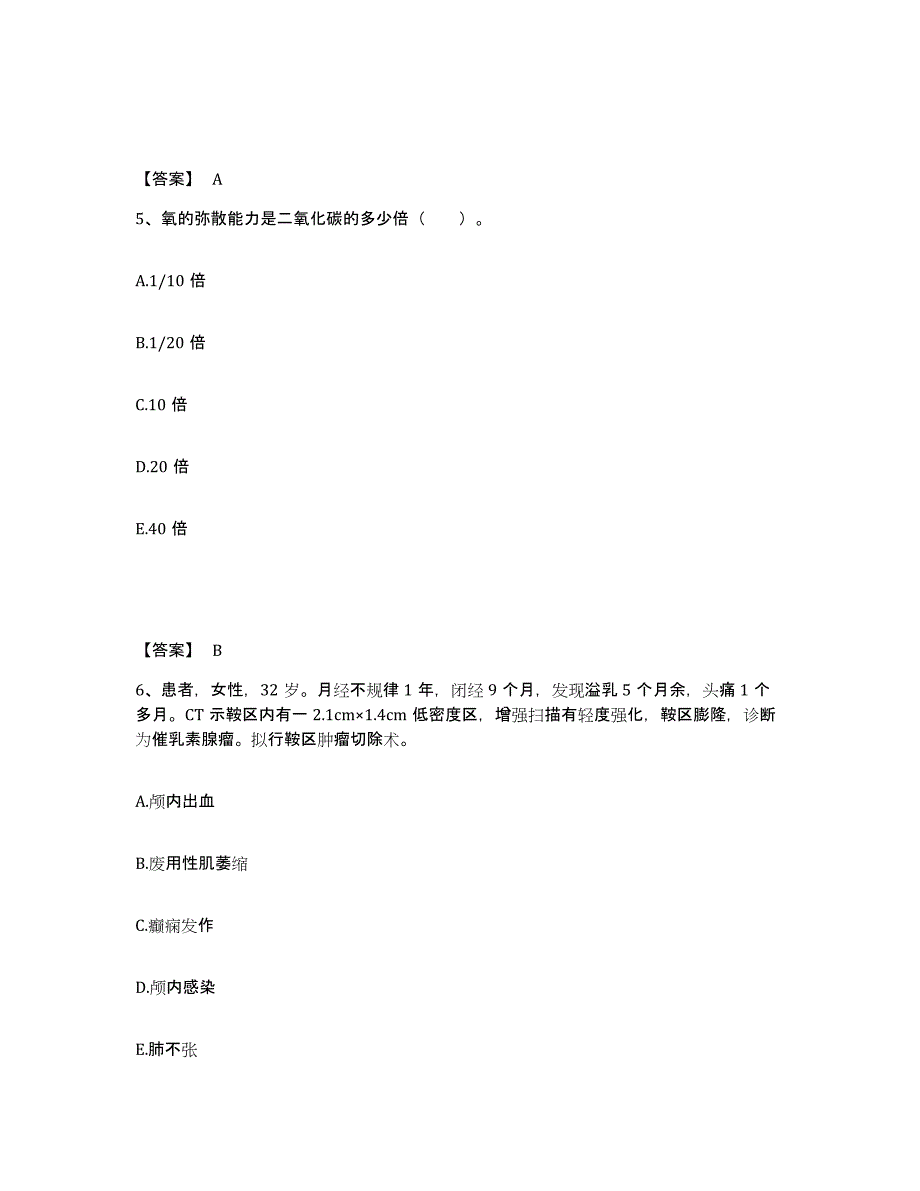 【答案】 A

5、氧的弥散能力是二氧化碳的多少倍（　　）。

A.1/10 倍

B.1/20 倍

C.10 倍

D.20 倍

E.40 倍

【答案】 B

6、患者，女性，32 岁。月经不规律 1 年，闭经 9 个月，发现溢乳 5 个月余，头痛 1 个多月。CT 示鞍区内有一 2.1cm×1.4cm 低密度区，增强扫描有轻度强化，鞍区膨隆，诊断为催乳素腺瘤。拟行鞍区肿瘤切除术。

A.颅内出血

B.废用性肌萎缩

C.癫痫发作

D.颅内感染

E.肺不张